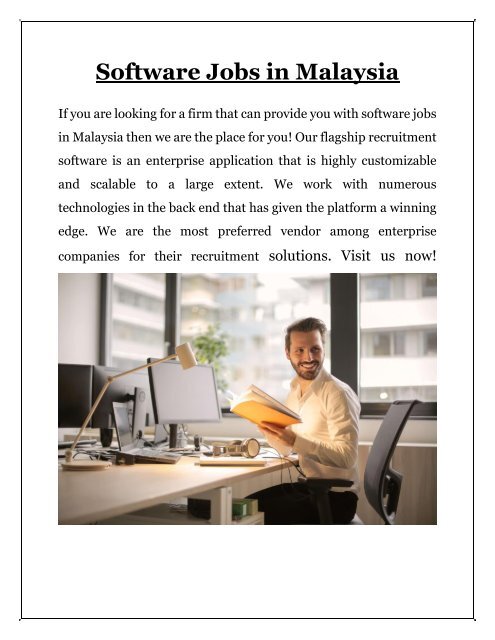 Software Jobs in Malaysia

If you are looking for a firm that can provide you with software jobs in Malaysia then we are the place for you! Our flagship recruitment software is an enterprise application that is highly customizable and scalable to a large extent. We work with numerous technologies in the back end that has given the platform a winning edge. We are the most preferred vendor among enterprise companies for their recruitment solutions. Visit us now!